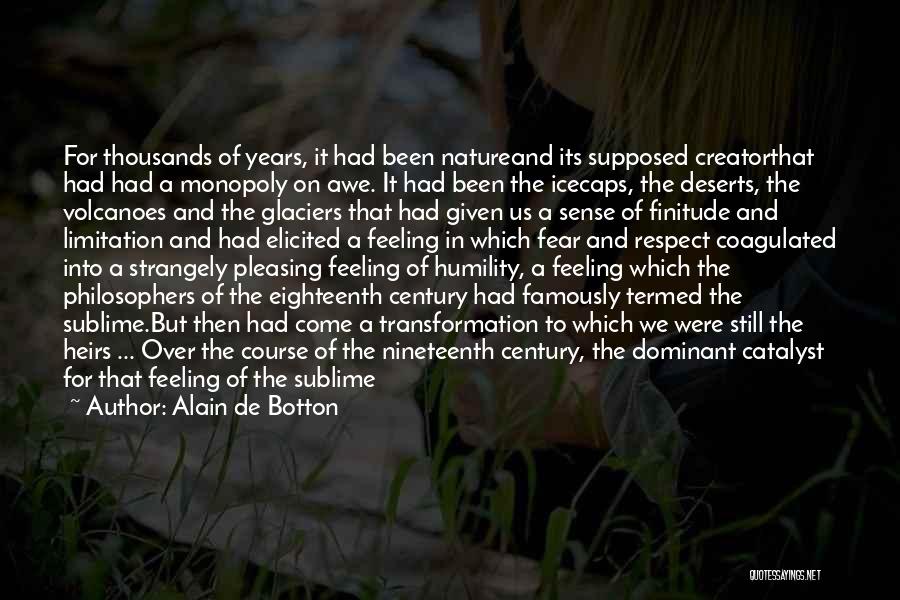 For thousands of years, it had been natureand its supposed creatorthat had had a monopoly on awe. It had been the icecaps, the deserts, the volcanoes and the glaciers that had given us a sense of finitude and limitation and had elicited a feeling in which fear and respect coagulated into a strangely pleasing feeling of humility, a feeling which the philosophers of the eighteenth century had famously termed the sublime.But then had come a transformation to which we were still the heirs ... Over the course of the nineteenth century, the dominant catalyst for that feeling of the sublime

~ Author: Alain de Botton

QUOTESSAYINGS.NET